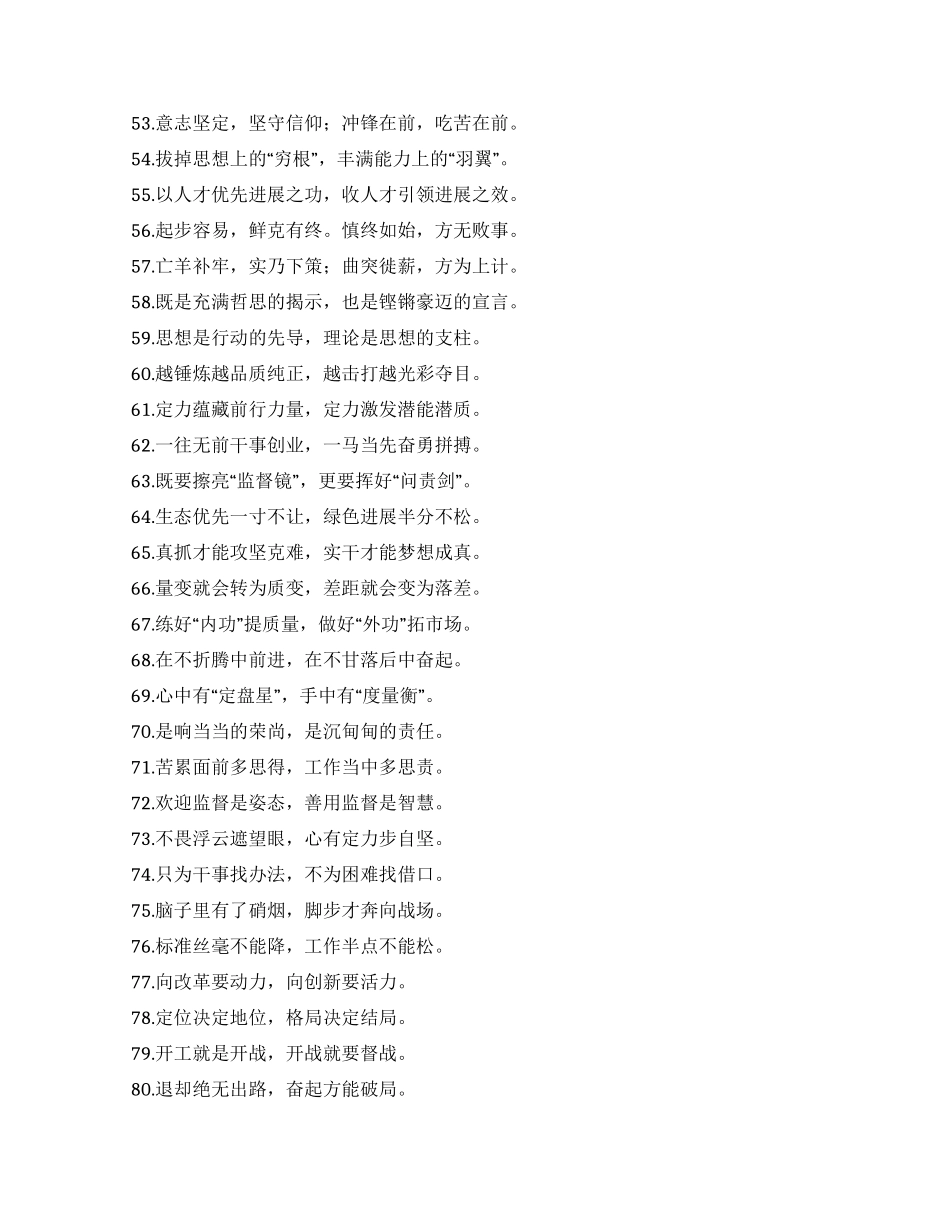 53.意志坚定，坚守信仰；冲锋在前，吃苦在前。
54.拔掉思想上的“穷根”，丰满能力上的“羽翼”。
55.以人才优先进展之功，收人才引领进展之效。
56.起步容易，鲜克有终。慎终如始，方无败事。
57.亡羊补牢，实乃下策；曲突徙薪，方为上计。
58.既是充满哲思的揭示，也是铿锵豪迈的宣言。
59.思想是行动的先导，理论是思想的支柱。
60.越锤炼越品质纯正，越击打越光彩夺目。
61.定力蕴藏前行力量，定力激发潜能潜质。
62.一往无前干事创业，一马当先奋勇拼搏。
63.既要擦亮“监督镜”，更要挥好“问责剑”。
64.生态优先一寸不让，绿色进展半分不松。
65.真抓才能攻坚克难，实干才能梦想成真。
66.量变就会转为质变，差距就会变为落差。
67.练好“内功”提质量，做好“外功”拓市场。
68.在不折腾中前进，在不甘落后中奋起。
69.心中有“定盘星”，手中有“度量衡”。
70.是响当当的荣尚，是沉甸甸的责任。
71.苦累面前多思得，工作当中多思责。
72.欢迎监督是姿态，善用监督是智慧。
73.不畏浮云遮望眼，心有定力步自坚。
74.只为干事找办法，不为困难找借口。
75.脑子里有了硝烟，脚步才奔向战场。
76.标准丝毫不能降，工作半点不能松。
77.向改革要动力，向创新要活力。
78.定位决定地位，格局决定结局。
79.开工就是开战，开战就要督战。
80.退却绝无出路，奋起方能破局。